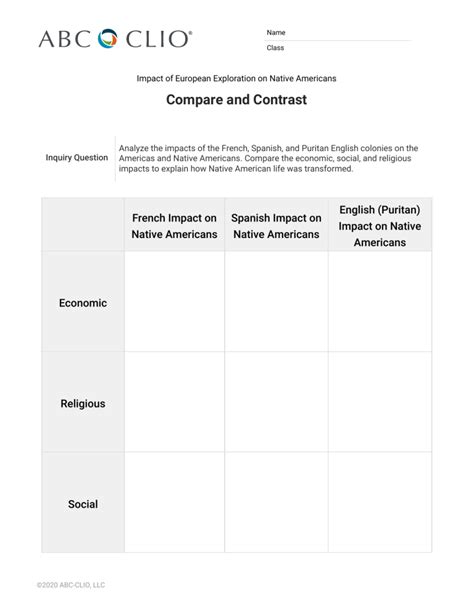 ABC CLIO®

Name
Class

Impact of European Exploration on Native Americans

Compare and Contrast

Inquiry Question

Analyze the impacts of the French, Spanish, and Puritan English colonies on the Americas and Native Americans. Compare the economic, social, and religious impacts to explain how Native American life was transformed.

| | French Impact on Native Americans | Spanish Impact on Native Americans | English (Puritan) Impact on Native Americans |
|---|---|---|---|
| Economic | | | |
| Religious | | | |
| Social | | | |

©2020 ABC-CLIO, LLC